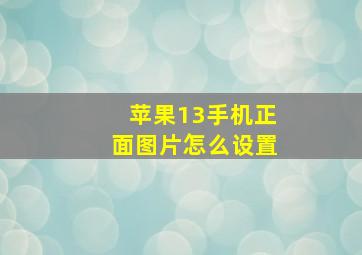 苹果13手机正面图片怎么设置